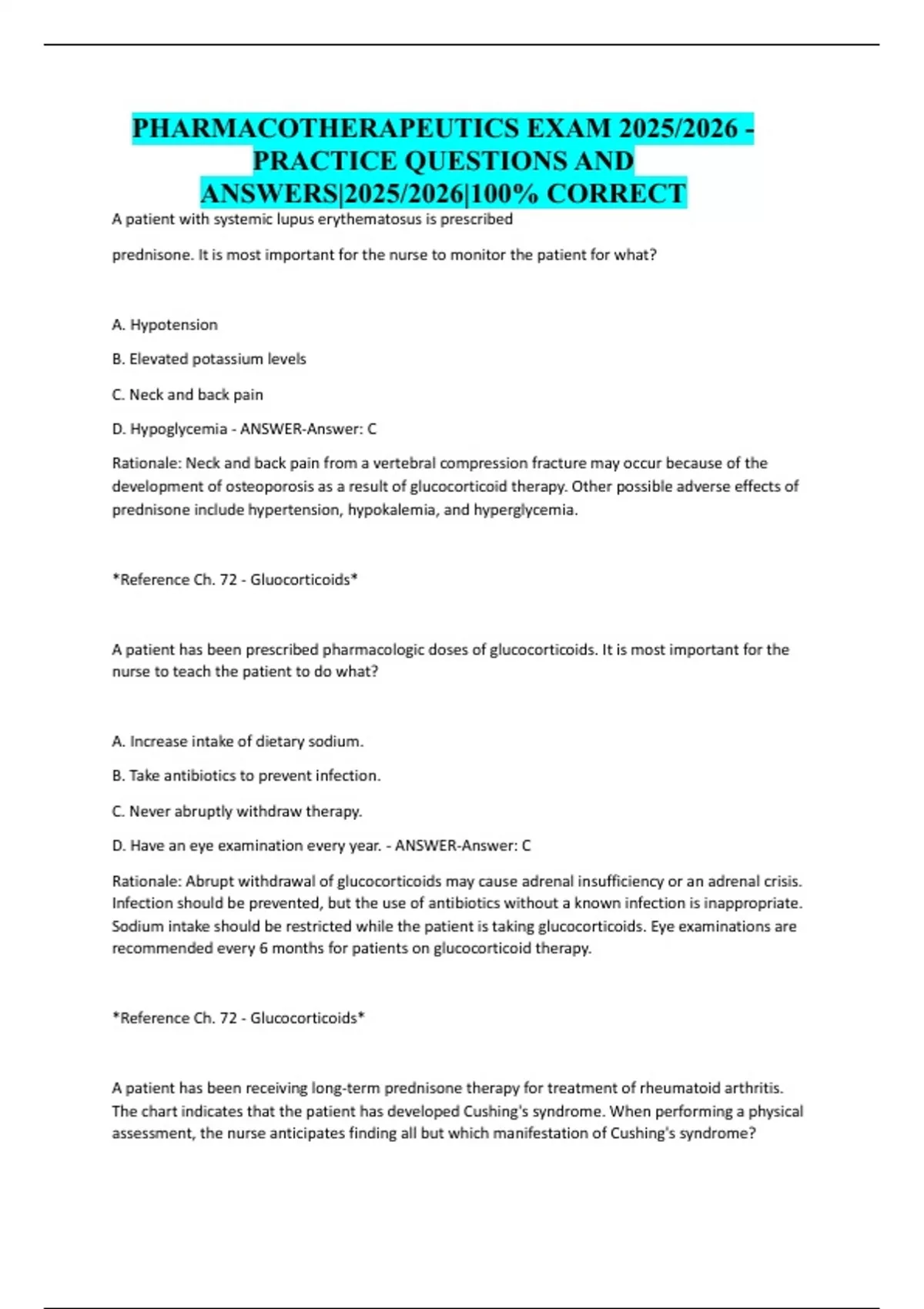 PHARMACOTHERAPEUTICS EXAM 2025/2026 - PRACTICE QUESTIONS AND ANSWERS|2025/2026|100% CORRECT

A patient with systemic lupus erythematosus is prescribed

prednisone. It is most important for the nurse to monitor the patient for what?

A. Hypotension

B. Elevated potassium levels

C. Neck and back pain

D. Hypoglycemia - ANSWER-Answer: C

Rationale: Neck and back pain from a vertebral compression fracture may occur because of the development of osteoporosis as a result of glucocorticoid therapy. Other possible adverse effects of prednisone include hypertension, hypokalemia, and hyperglycemia.

*Reference Ch. 72 - Gluocorticoids*

A patient has been prescribed pharmacologic doses of glucocorticoids. It is most important for the nurse to teach the patient to do what?

A. Increase intake of dietary sodium.

B. Take antibiotics to prevent infection.

C. Never abruptly withdraw therapy.

D. Have an eye examination every year. - ANSWER-Answer: C

Rationale: Abrupt withdrawal of glucocorticoids may cause adrenal insufficiency or an adrenal crisis. Infection should be prevented, but the use of antibiotics without a known infection is inappropriate. Sodium intake should be restricted while the patient is taking glucocorticoids. Eye examinations are recommended every 6 months for patients on glucocorticoid therapy.

*Reference Ch. 72 - Glucocorticoids*

A patient has been receiving long-term prednisone therapy for treatment of rheumatoid arthritis. The chart indicates that the patient has developed Cushing's syndrome. When performing a physical assessment, the nurse anticipates finding all but which manifestation of Cushing's syndrome?